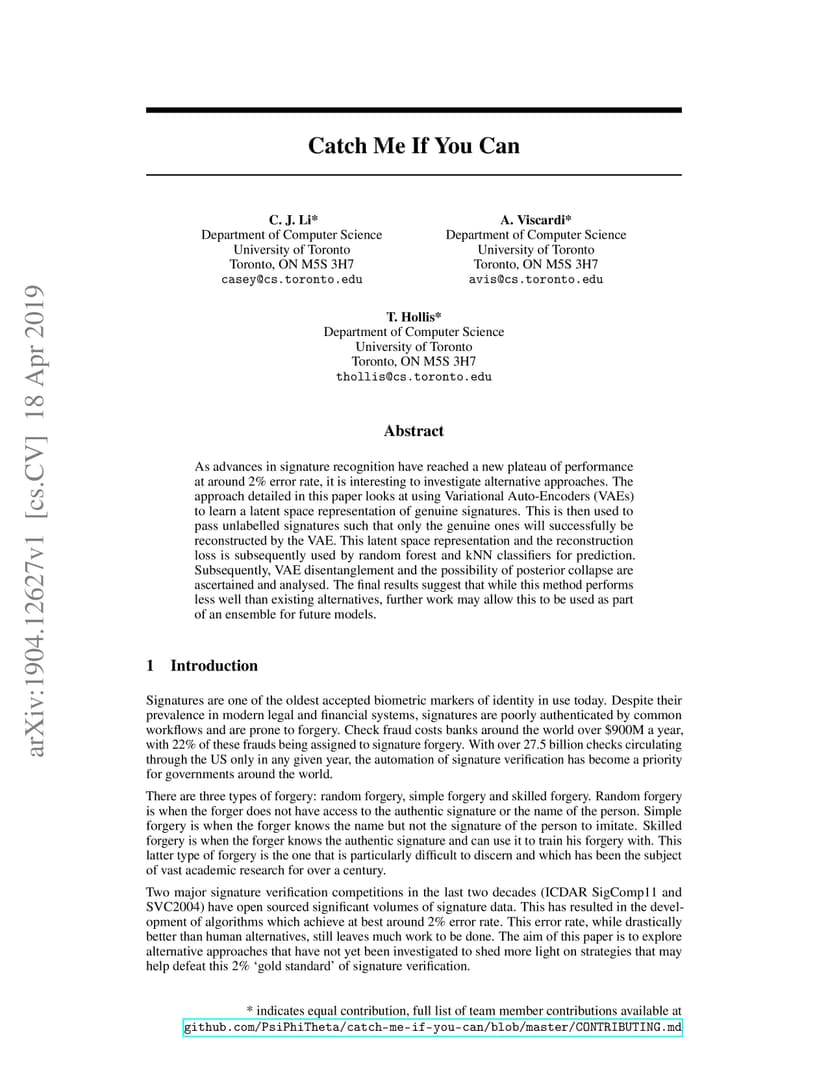 arXiv:1904.12627v1 [cs.CV] 18 Apr 2019

Catch Me If You Can

C. J. Li*
Department of Computer Science
University of Toronto
Toronto, ON M5S 3H7
casey@cs.toronto.edu

A. Viscardi*
Department of Computer Science
University of Toronto
Toronto, ON M5S 3H7
avis@cs.toronto.edu

T. Hollis*
Department of Computer Science
University of Toronto
Toronto, ON M5S 3H7
thollis@cs.toronto.edu

Abstract

As advances in signature recognition have reached a new plateau of performance at around 2% error rate, it is interesting to investigate alternative approaches. The approach detailed in this paper looks at using Variational Auto-Encoders (VAEs) to learn a latent space representation of genuine signatures. This is then used to pass unlabelled signatures such that only the genuine ones will successfully be reconstructed by the VAE. This latent space representation and the reconstruction loss is subsequently used by random forest and kNN classifiers for prediction. Subsequently, VAE disentanglement and the possibility of posterior collapse are ascertained and analysed. The final results suggest that while this method performs less well than existing alternatives, further work may allow this to be used as part of an ensemble for future models.

1 Introduction

Signatures are one of the oldest accepted biometric markers of identity in use today. Despite their prevalence in modern legal and financial systems, signatures are poorly authenticated by common workflows and are prone to forgery. Check fraud costs banks around the world over $900M a year, with 22% of these frauds being assigned to signature forgery. With over 27.5 billion checks circulating through the US only in any given year, the automation of signature verification has become a priority for governments around the world.

There are three types of forgery: random forgery, simple forgery and skilled forgery. Random forgery is when the forger does not have access to the authentic signature or the name of the person. Simple forgery is when the forger knows the name but not the signature of the person to imitate. Skilled forgery is when the forger knows the authentic signature and can use it to train his forgery with. This latter type of forgery is the one that is particularly difficult to discern and which has been the subject of vast academic research for over a century.

Two major signature verification competitions in the last two decades (ICDAR SigComp11 and SVC2004) have open sourced significant volumes of signature data. This has resulted in the development of algorithms which achieve at best around 2% error rate. This error rate, while drastically better than human alternatives, still leaves much work to be done. The aim of this paper is to explore alternative approaches that have not yet been investigated to shed more light on strategies that may help defeat this 2% ‘gold standard’ of signature verification.

* indicates equal contribution, full list of team member contributions available at github.com/PsiPhiTheta/catch-me-if-you-can/blob/master/CONTRIBUTING.md